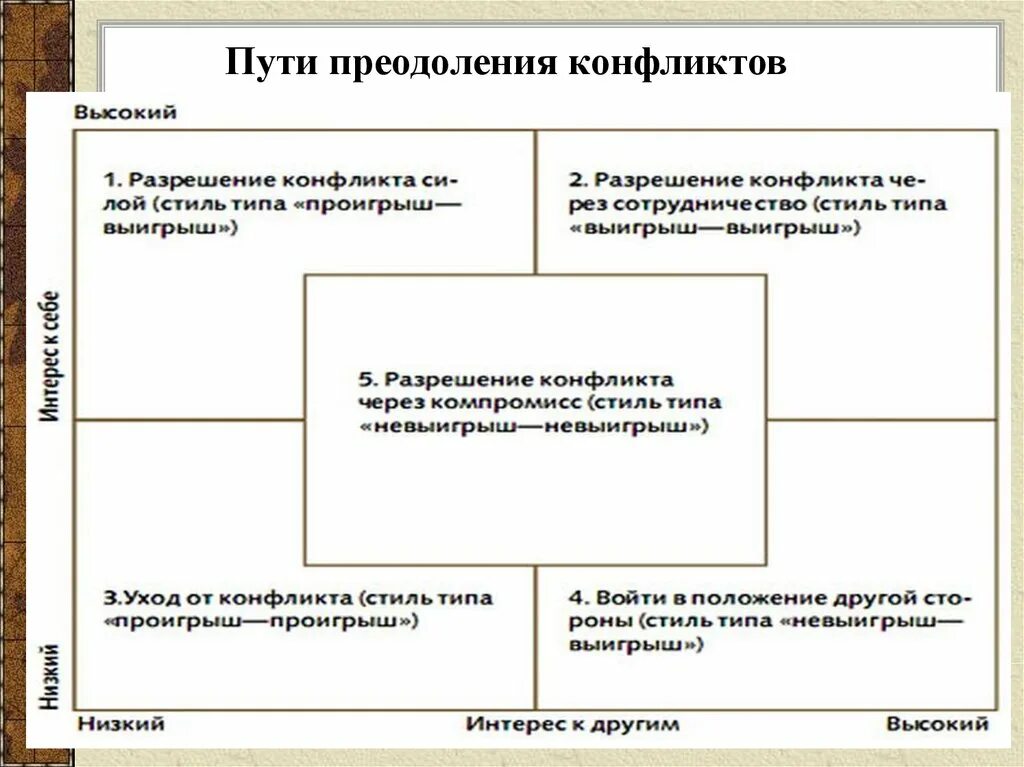 Пути преодоления конфликтов

Высокий

Интерес к себе

Низкий

1. Разрешение конфликта силой (стиль типа «проигрыш—выигрыш»)

2. Разрешение конфликта через сотрудничество (стиль типа «выигрыш—выигрыш»)

5. Разрешение конфликта через компромисс (стиль типа «невыигрыш—невыигрыш»)

3.Уход от конфликта (стиль типа «проигрыш—проигрыш»)

4. Войти в положение другой стороны (стиль типа «невыигрыш—выигрыш»)

Низкий

Интерес к другим

Высокий